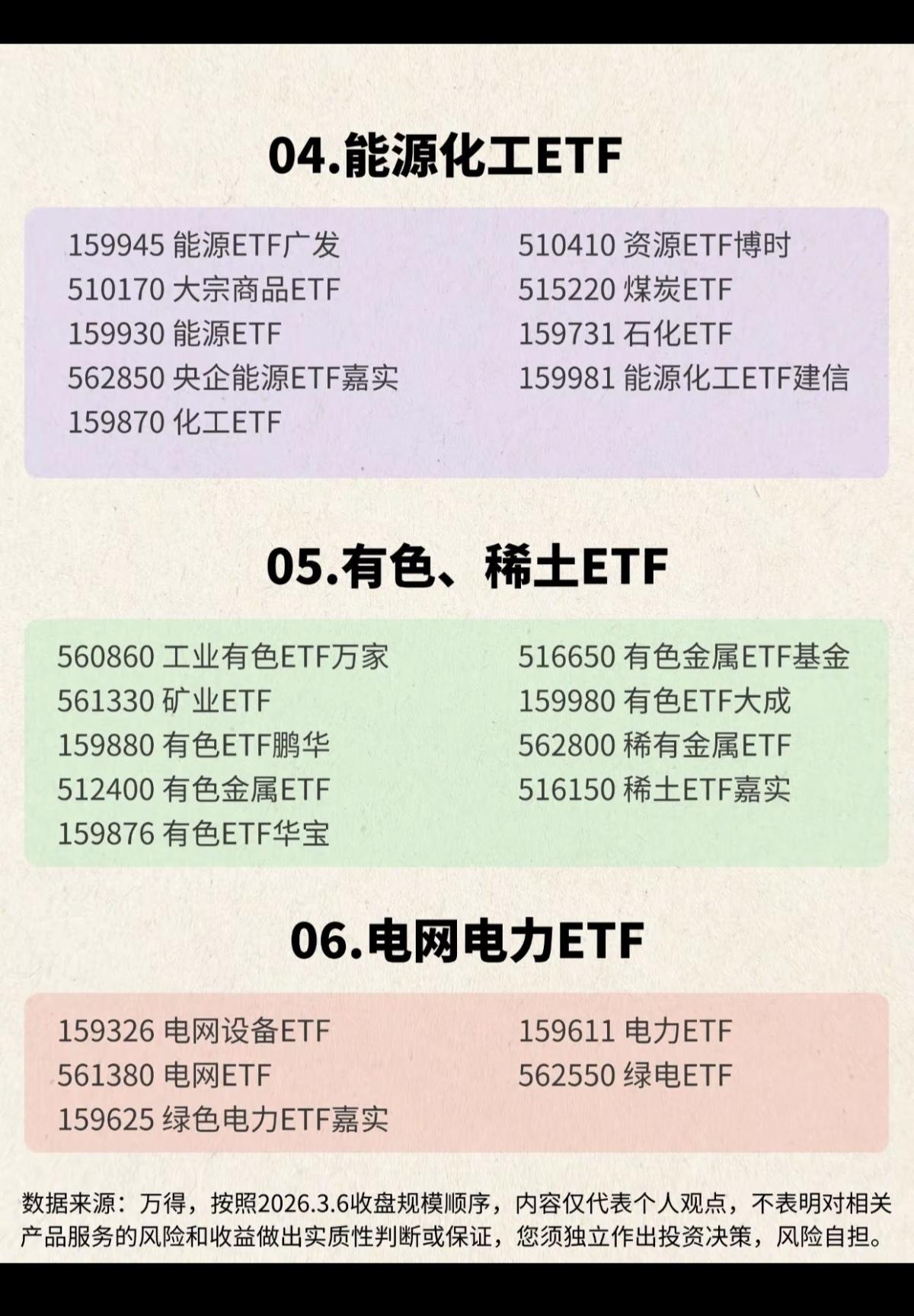 04.能源化工ETF

159945 能源ETF广发
510170 大宗商品ETF
159930 能源ETF
562850 央企能源ETF嘉实
159870 化工ETF

510410 资源ETF博时
515220 煤炭ETF
159731 石化ETF
159981 能源化工ETF建信

05.有色、稀土ETF

560860 工业有色ETF万家
561330 矿业ETF
159880 有色ETF鹏华
512400 有色金属ETF
159876 有色ETF华宝

516650 有色金属ETF基金
159980 有色ETF大成
562800 稀有金属ETF
516150 稀土ETF嘉实

06.电网电力ETF

159326 电网设备ETF
561380 电网ETF
159625 绿色电力ETF嘉实

159611 电力ETF
562550 绿电ETF

数据来源：万得，按照2026.3.6收盘规模顺序，内容仅代表个人观点，不表明对相关产品服务的风险和收益做出实质性判断或保证，您须独立作出投资决策，风险自担。